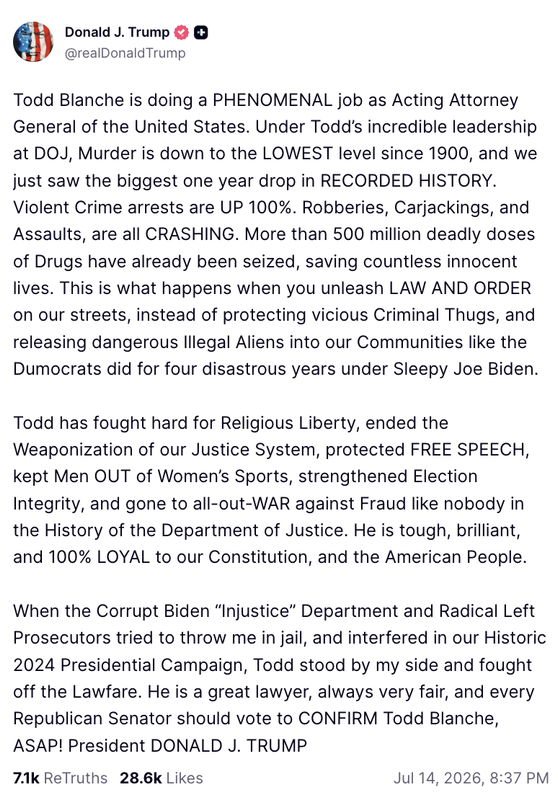 Donald J. Trump
@realDonaldTrump

Todd Blanche is doing a PHENOMENAL job as Acting Attorney General of the United States. Under Todd's incredible leadership at DOJ, Murder is down to the LOWEST level since 1900, and we just saw the biggest one year drop in RECORDED HISTORY. Violent Crime arrests are UP 100%. Robberies, Carjackings, and Assaults, are all CRASHING. More than 500 million deadly doses of Drugs have already been seized, saving countless innocent lives. This is what happens when you unleash LAW AND ORDER on our streets, instead of protecting vicious Criminal Thugs, and releasing dangerous Illegal Aliens into our Communities like the Dumocrats did for four disastrous years under Sleepy Joe Biden.

Todd has fought hard for Religious Liberty, ended the Weaponization of our Justice System, protected FREE SPEECH, kept Men OUT of Women's Sports, strengthened Election Integrity, and gone to all-out-WAR against Fraud like nobody in the History of the Department of Justice. He is tough, brilliant, and 100% LOYAL to our Constitution, and the American People.

When the Corrupt Biden "Injustice" Department and Radical Left Prosecutors tried to throw me in jail, and interfered in our Historic 2024 Presidential Campaign, Todd stood by my side and fought off the Lawfare. He is a great lawyer, always very fair, and every Republican Senator should vote to CONFIRM Todd Blanche, ASAP! President DONALD J. TRUMP

7.1k ReTruths 28.6k Likes Jul 14, 2026, 8:37 PM